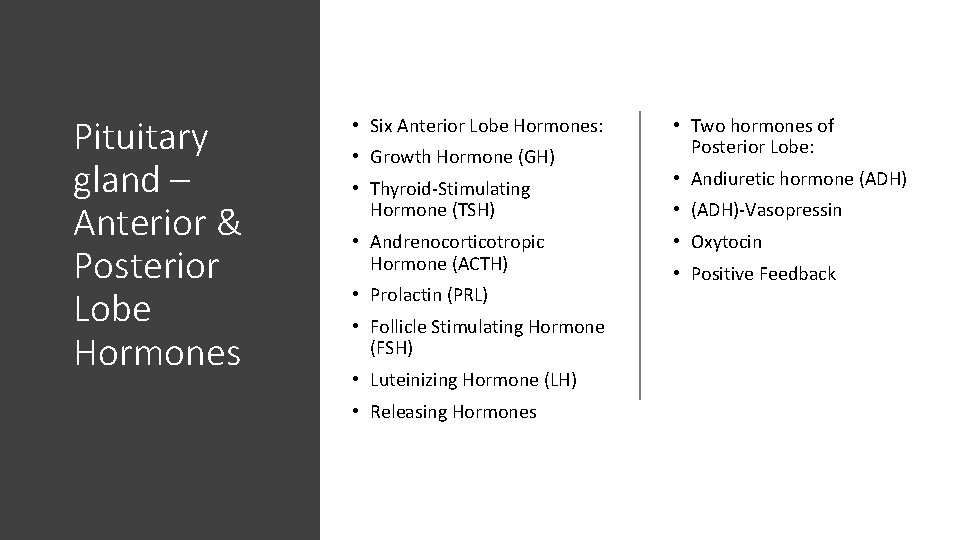 Pituitary gland – Anterior & Posterior Lobe Hormones

• Six Anterior Lobe Hormones:
• Growth Hormone (GH)
• Thyroid-Stimulating Hormone (TSH)
• Andrenocorticotropic Hormone (ACTH)
• Prolactin (PRL)
• Follicle Stimulating Hormone (FSH)
• Luteinizing Hormone (LH)
• Releasing Hormones

• Two hormones of Posterior Lobe:
• Andiuretic hormone (ADH)
• (ADH)-Vasopressin
• Oxytocin
• Positive Feedback